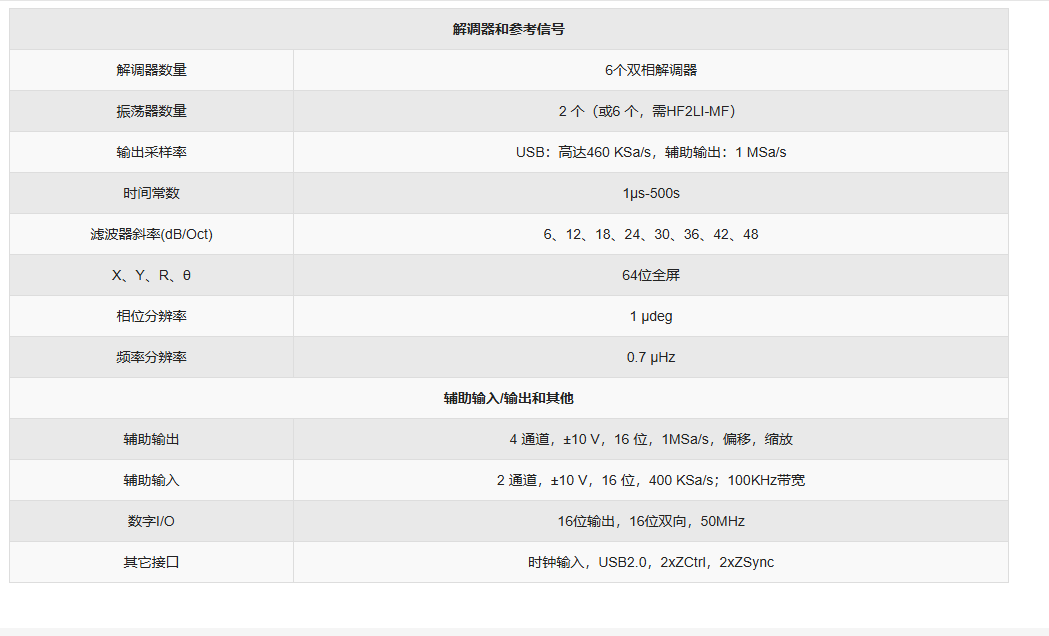 | 解调器和参考信号 | |
|---|---|
| 解调器数量 | 6个双相解调器 |
| 振荡器数量 | 2 个（或6 个，需HF2LI-MF） |
| 输出采样率 | USB：高达460 KSa/s，辅助输出：1 MSa/s |
| 时间常数 | 1μs-500s |
| 滤波器斜率(dB/Oct) | 6、12、18、24、30、36、42、48 |
| X、Y、R、θ | 64位全屏 |
| 相位分辨率 | 1 μdeg |
| 频率分辨率 | 0.7 μHz |
| 辅助输入/输出和其他 | |
| 辅助输出 | 4 通道，±10 V，16 位，1MSa/s，偏移，缩放 |
| 辅助输入 | 2 通道，±10 V，16 位，400 KSa/s；100KHz带宽 |
| 数字I/O | 16位输出，16位双向，50MHz |
| 其它接口 | 时钟输入，USB2.0，2xZCtrl，2xZSync |